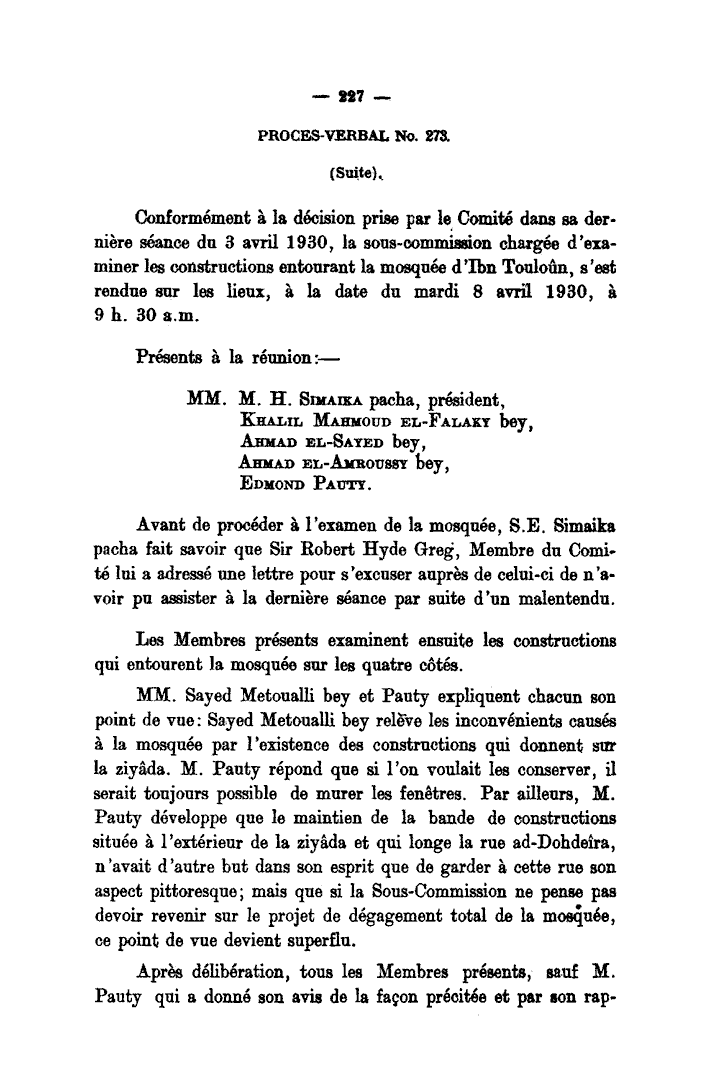 — 227 —

PROCES-VERBAL No. 273.

(Suite).

Conformément à la décision prise par le Comité dans sa dernière séance du 3 avril 1930, la sous-commission chargée d'examiner les constructions entourant la mosquée d'Ibn Touloûn, s'est rendue sur les lieux, à la date du mardi 8 avril 1930, à 9 h. 30 a.m.

Présents à la réunion:—

MM. M. H. Simaika pacha, président,
Khalil Mahmoud el-Falaky bey,
Ahmad el-Sayed bey,
Ahmad el-Amroussy bey,
Edmond Pauty.

Avant de procéder à l'examen de la mosquée, S.E. Simaika pacha fait savoir que Sir Robert Hyde Greg, Membre du Comité lui a adressé une lettre pour s'excuser auprès de celui-ci de n'avoir pu assister à la dernière séance par suite d'un malentendu.

Les Membres présents examinent ensuite les constructions qui entourent la mosquée sur les quatre côtés.

MM. Sayed Metoualli bey et Pauty expliquent chacun son point de vue: Sayed Metoualli bey relève les inconvénients causés à la mosquée par l'existence des constructions qui donnent sur la ziyâda. M. Pauty répond que si l'on voulait les conserver, il serait toujours possible de murer les fenêtres. Par ailleurs, M. Pauty développe que le maintien de la bande de constructions située à l'extérieur de la ziyâda et qui longe la rue ad-Dohdeîra, n'avait d'autre but dans son esprit que de garder à cette rue son aspect pittoresque; mais que si la Sous-Commission ne pense pas devoir revenir sur le projet de dégagement total de la mosquée, ce point de vue devient superflu.

Après délibération, tous les Membres présents, sauf M. Pauty qui a donné son avis de la façon précitée et par son rap-